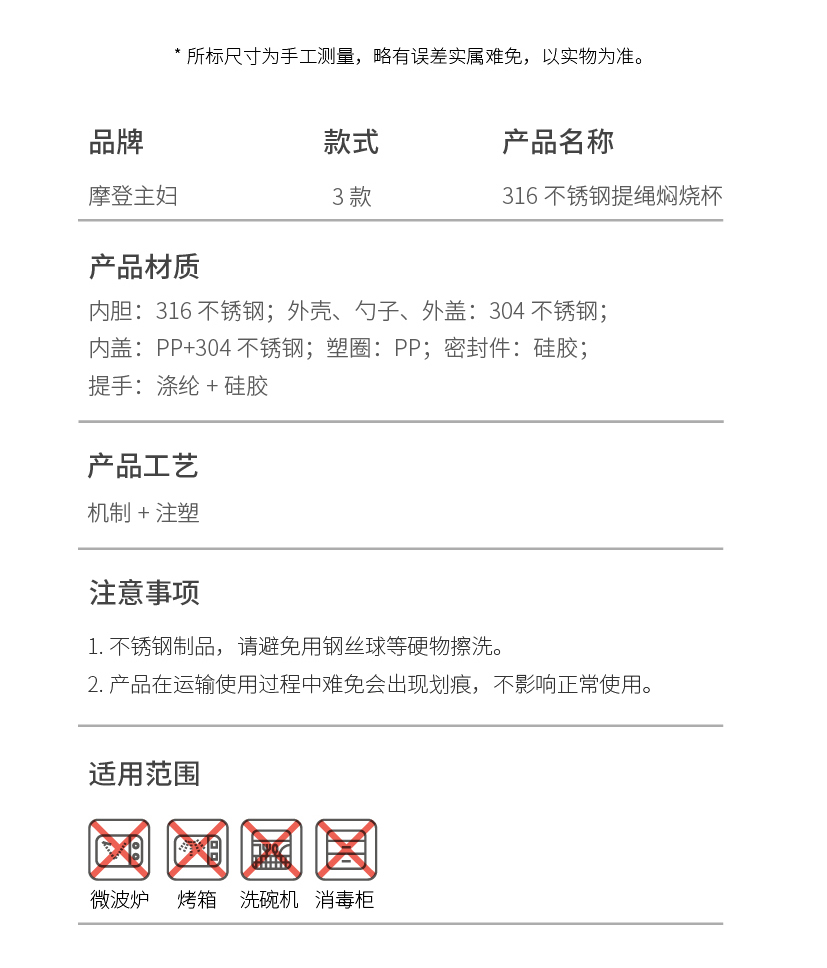 * 所标尺寸为手工测量，略有误差实属难免，以实物为准。

| 品牌 | 款式 | 产品名称 |
|---|---|---|
| 摩登主妇 | 3 款 | 316 不锈钢提绳焖烧杯 |

产品材质
内胆：316 不锈钢；外壳、勺子、外盖：304 不锈钢；
内盖：PP+304 不锈钢；塑圈：PP；密封件：硅胶；
提手：涤纶 + 硅胶

产品工艺
机制 + 注塑

注意事项
1. 不锈钢制品，请避免用钢丝球等硬物擦洗。
2. 产品在运输使用过程中难免会出现划痕，不影响正常使用。

适用范围
微波炉 烤箱 洗碗机 消毒柜